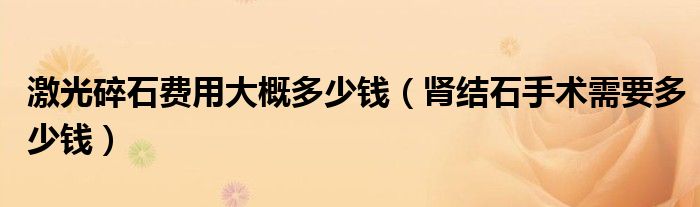 激光碎石费用大概多少钱（肾结石手术需要多少钱）